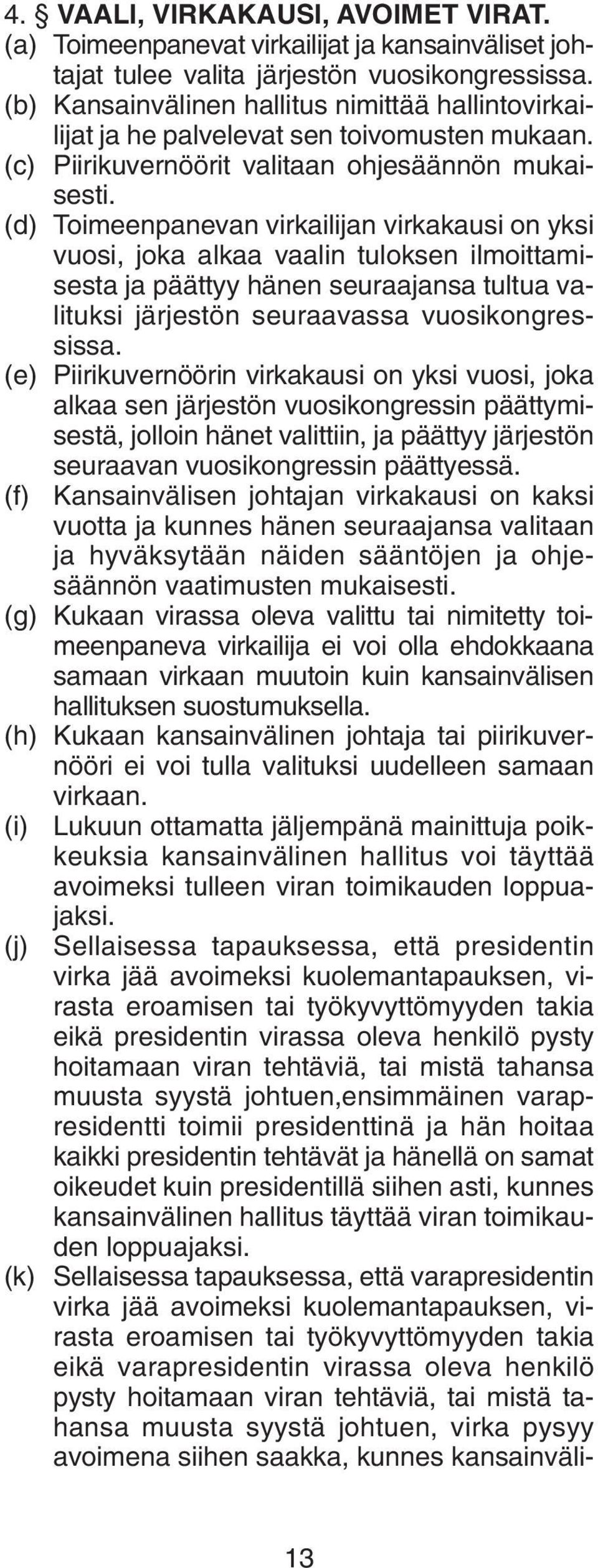 4. § VAALI, VIRKAKAUSI, AVOIMET VIRAT.

(a) Toimeenpanevat virkailijat ja kansainväliset johtajat tulee valita järjestön vuosikongressissa.

(b) Kansainvälinen hallitus nimittää hallintovirkailijat ja he palvelevat sen toivomusten mukaan.

(c) Piirikuvernöörit valitaan ohjesäännön mukaisesti.

(d) Toimeenpanevan virkailijan virkakausi on yksi vuosi, joka alkaa vaalin tuloksen ilmoittamisesta ja päättyy hänen seuraajansa tultua valituksi järjestön seuraavassa vuosikongressissa.

(e) Piirikuvernöörin virkakausi on yksi vuosi, joka alkaa sen järjestön vuosikongressin päättymisestä, jolloin hänet valittiin, ja päättyy järjestön seuraavan vuosikongressin päättyessä.

(f) Kansainvälisen johtajan virkakausi on kaksi vuotta ja kunnes hänen seuraajansa valitaan ja hyväksytään näiden sääntöjen ja ohjesäännön vaatimusten mukaisesti.

(g) Kukaan virassa oleva valittu tai nimitetty toimeenpaneva virkailija ei voi olla ehdokkaana samaan virkaan muutoin kuin kansainvälisen hallituksen suostumuksella.

(h) Kukaan kansainvälinen johtaja tai piirikuvernööri ei voi tulla valituksi uudelleen samaan virkaan.

(i) Lukuun ottamatta jäljempänä mainittuja poikkeuksia kansainvälinen hallitus voi täyttää avoimeksi tulleen viran toimikauden loppuajaksi.

(j) Sellaisessa tapauksessa, että presidentin virka jää avoimeksi kuolemantapauksen, virasta eroamisen tai työkyvyttömyyden takia eikä presidentin virassa oleva henkilö pysty hoitamaan viran tehtäviä, tai mistä tahansa muusta syystä johtuen,ensimmäinen varapresidentti toimii presidenttinä ja hän hoitaa kaikki presidentin tehtävät ja hänellä on samat oikeudet kuin presidentillä siihen asti, kunnes kansainvälinen hallitus täyttää viran toimikauden loppuajaksi.

(k) Sellaisessa tapauksessa, että varapresidentin virka jää avoimeksi kuolemantapauksen, virasta eroamisen tai työkyvyttömyyden takia eikä varapresidentin virassa oleva henkilö pysty hoitamaan viran tehtäviä, tai mistä tahansa muusta syystä johtuen, virka pysyy avoimena siihen saakka, kunnes kansainväli-

13